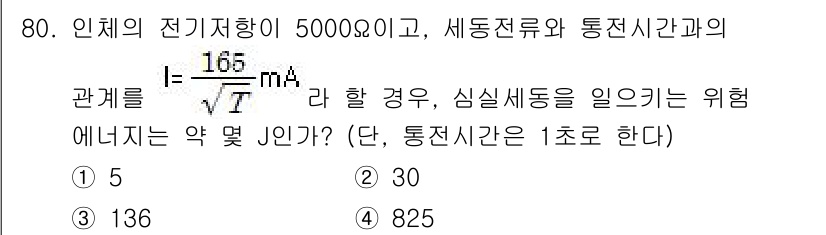 80. 인체의 전기저항이 5000Ω이고, 세동전류와 통전시간과의 관계를 $I=\frac{165}{\sqrt{T}}mA$ 라 할 경우, 심실세동을 일으키는 위험 에너지는 약 몇 J인가? (단, 통전시간은 1초로 한다)

① 5
② 30
③ 136
④ 825